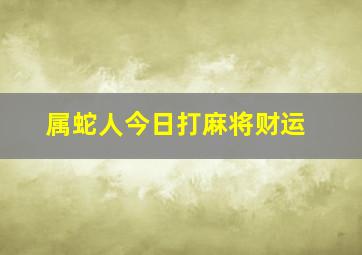 属蛇人今日打麻将财运